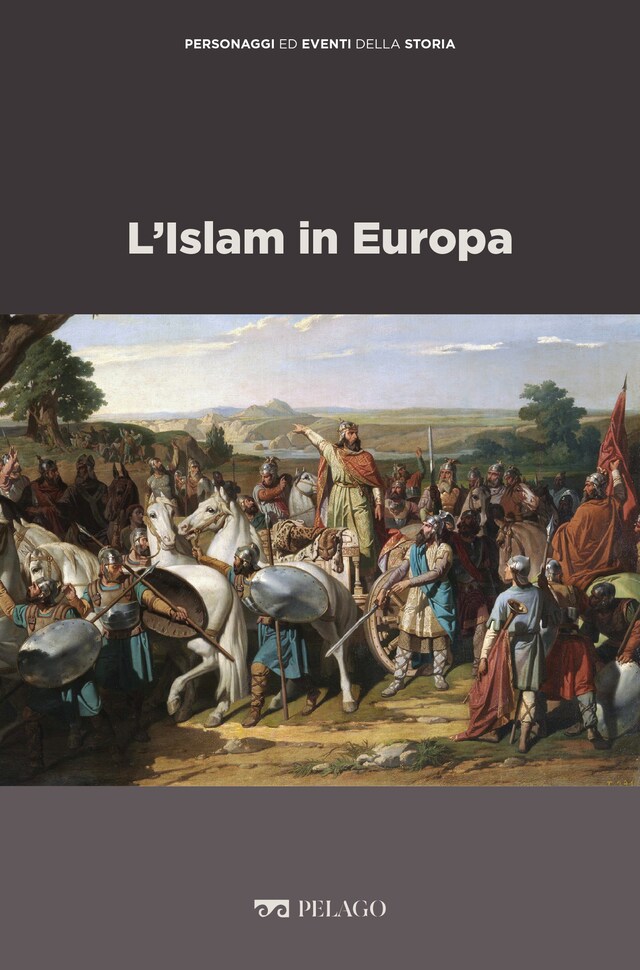 PERSONAGGI ED EVENTI DELLA STORIA

L'Islam in Europa

PELAGO